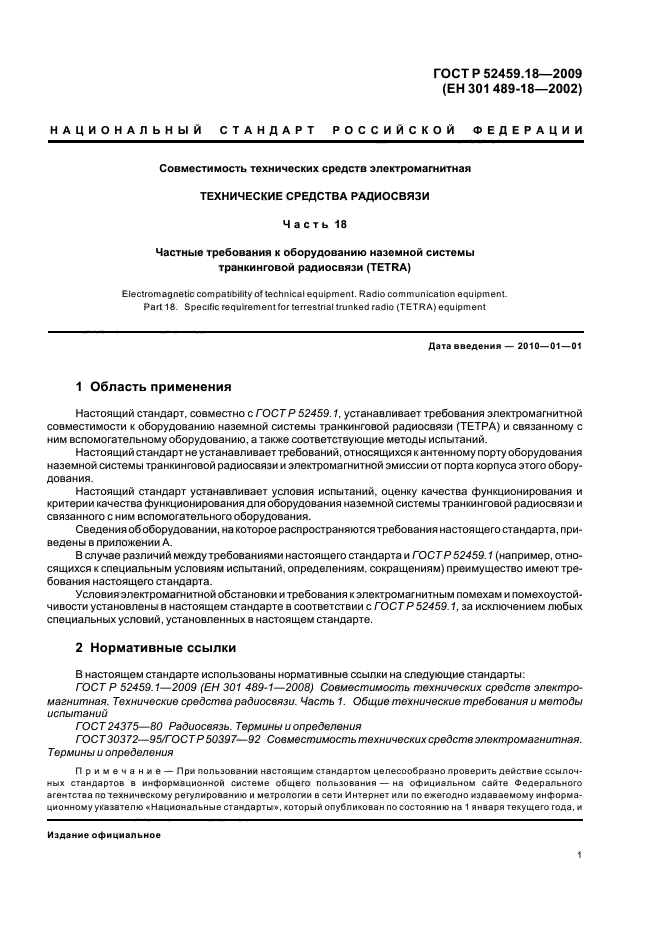 ГОСТ Р 52459.18—2009
(ЕН 301 489-18—2002)

НАЦИОНАЛЬНЫЙ СТАНДАРТ РОССИЙСКОЙ ФЕДЕРАЦИИ

Совместимость технических средств электромагнитная

ТЕХНИЧЕСКИЕ СРЕДСТВА РАДИОСВЯЗИ

Часть 18

Частные требования к оборудованию наземной системы транкинговой радиосвязи (TETRA)

Electromagnetic compatibility of technical equipment. Radio communication equipment.
Part 18. Specific requirement for terrestrial trunked radio (TETRA) equipment

Дата введения — 2010—01—01

1 Область применения

Настоящий стандарт, совместно с ГОСТ Р 52459.1, устанавливает требования электромагнитной совместимости к оборудованию наземной системы транкинговой радиосвязи (ТЕТРА) и связанному с ним вспомогательному оборудованию, а также соответствующие методы испытаний.

Настоящий стандарт не устанавливает требований, относящихся к антенному порту оборудования наземной системы транкинговой радиосвязи и электромагнитной эмиссии от порта корпуса этого оборудования.

Настоящий стандарт устанавливает условия испытаний, оценку качества функционирования и критерии качества функционирования для оборудования наземной системы транкинговой радиосвязи и связанного с ним вспомогательного оборудования.

Сведения об оборудовании, на которое распространяются требования настоящего стандарта, приведены в приложении А.

В случае различий между требованиями настоящего стандарта и ГОСТ Р 52459.1 (например, относящихся к специальным условиям испытаний, определениям, сокращениям) преимущество имеют требования настоящего стандарта.

Условия электромагнитной обстановки и требования к электромагнитным помехам и помехоустойчивости установлены в настоящем стандарте в соответствии с ГОСТ Р 52459.1, за исключением любых специальных условий, установленных в настоящем стандарте.

2 Нормативные ссылки

В настоящем стандарте использованы нормативные ссылки на следующие стандарты:

ГОСТ Р 52459.1—2009 (ЕН 301 489-1—2008) Совместимость технических средств электромагнитная. Технические средства радиосвязи. Часть 1. Общие технические требования и методы испытаний

ГОСТ 24375—80 Радиосвязь. Термины и определения

ГОСТ 30372—95/ГОСТ Р 50397—92 Совместимость технических средств электромагнитная. Термины и определения

Примечание — При пользовании настоящим стандартом целесообразно проверить действие ссылочных стандартов в информационной системе общего пользования — на официальном сайте Федерального агентства по техническому регулированию и метрологии в сети Интернет или по ежегодно издаваемому информационному указателю «Национальные стандарты», который опубликован по состоянию на 1 января текущего года, и

Издание официальное

1